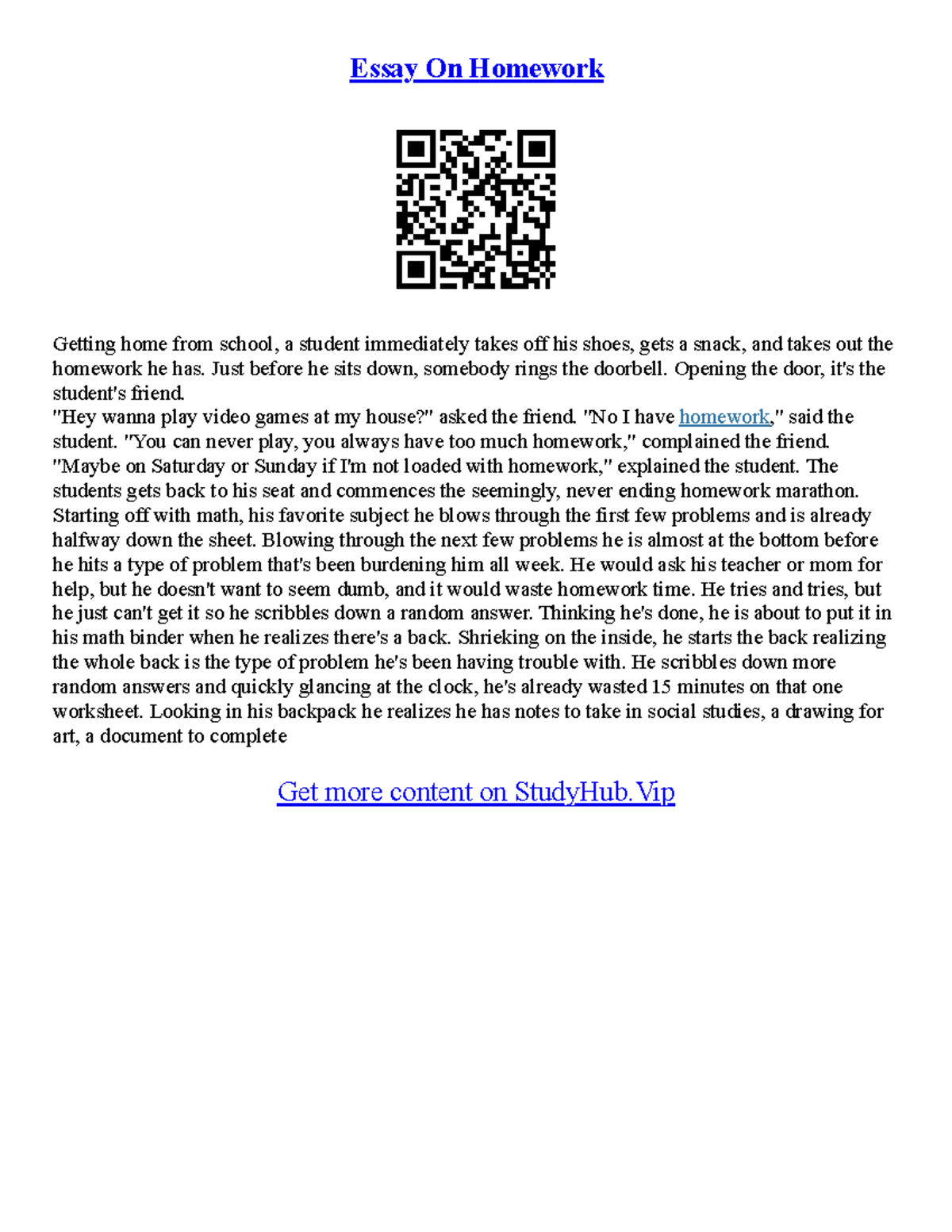 Essay On Homework

Getting home from school, a student immediately takes off his shoes, gets a snack, and takes out the homework he has. Just before he sits down, somebody rings the doorbell. Opening the door, it's the student's friend.
"Hey wanna play video games at my house?" asked the friend. "No I have homework," said the student. "You can never play, you always have too much homework," complained the friend. "Maybe on Saturday or Sunday if I'm not loaded with homework," explained the student. The students gets back to his seat and commences the seemingly, never ending homework marathon. Starting off with math, his favorite subject he blows through the first few problems and is already halfway down the sheet. Blowing through the next few problems he is almost at the bottom before he hits a type of problem that's been burdening him all week. He would ask his teacher or mom for help, but he doesn't want to seem dumb, and it would waste homework time. He tries and tries, but he just can't get it so he scribbles down a random answer. Thinking he's done, he is about to put it in his math binder when he realizes there's a back. Shrieking on the inside, he starts the back realizing the whole back is the type of problem he's been having trouble with. He scribbles down more random answers and quickly glancing at the clock, he's already wasted 15 minutes on that one worksheet. Looking in his backpack he realizes he has notes to take in social studies, a drawing for art, a document to complete

Get more content on StudyHub.Vip